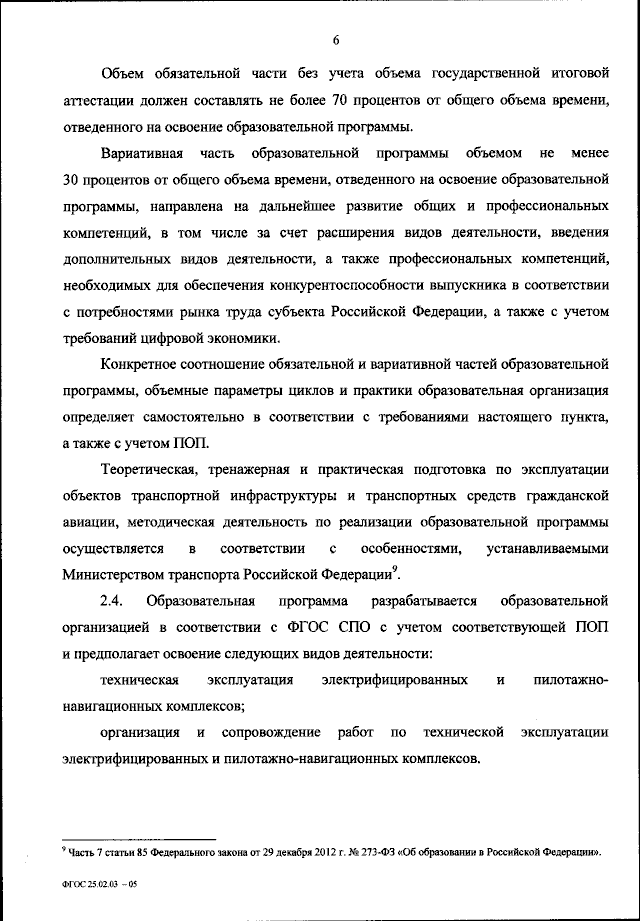 6

Объем обязательной части без учета объема государственной итоговой аттестации должен составлять не более 70 процентов от общего объема времени, отведенного на освоение образовательной программы.

Вариативная часть образовательной программы объемом не менее 30 процентов от общего объема времени, отведенного на освоение образовательной программы, направлена на дальнейшее развитие общих и профессиональных компетенций, в том числе за счет расширения видов деятельности, введения дополнительных видов деятельности, а также профессиональных компетенций, необходимых для обеспечения конкурентоспособности выпускника в соответствии с потребностями рынка труда субъекта Российской Федерации, а также с учетом требований цифровой экономики.

Конкретное соотношение обязательной и вариативной частей образовательной программы, объемные параметры циклов и практики образовательная организация определяет самостоятельно в соответствии с требованиями настоящего пункта, а также с учетом ПОП.

Теоретическая, тренажерная и практическая подготовка по эксплуатации объектов транспортной инфраструктуры и транспортных средств гражданской авиации, методическая деятельность по реализации образовательной программы осуществляется в соответствии с особенностями, устанавливаемыми Министерством транспорта Российской Федерации$^9$.

2.4. Образовательная программа разрабатывается образовательной организацией в соответствии с ФГОС СПО с учетом соответствующей ПОП и предполагает освоение следующих видов деятельности:

техническая эксплуатация электрифицированных и пилотажно-навигационных комплексов;

организация и сопровождение работ по технической эксплуатации электрифицированных и пилотажно-навигационных комплексов.

$^9$ Часть 7 статьи 85 Федерального закона от 29 декабря 2012 г. № 273-ФЗ «Об образовании в Российской Федерации».

ФГОС 25.02.03 – 05